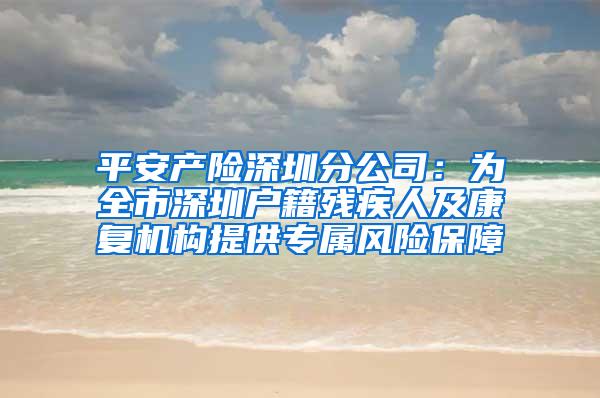 平安产险深圳分公司：为全市深圳户籍残疾人及康复机构提供专属风险保障